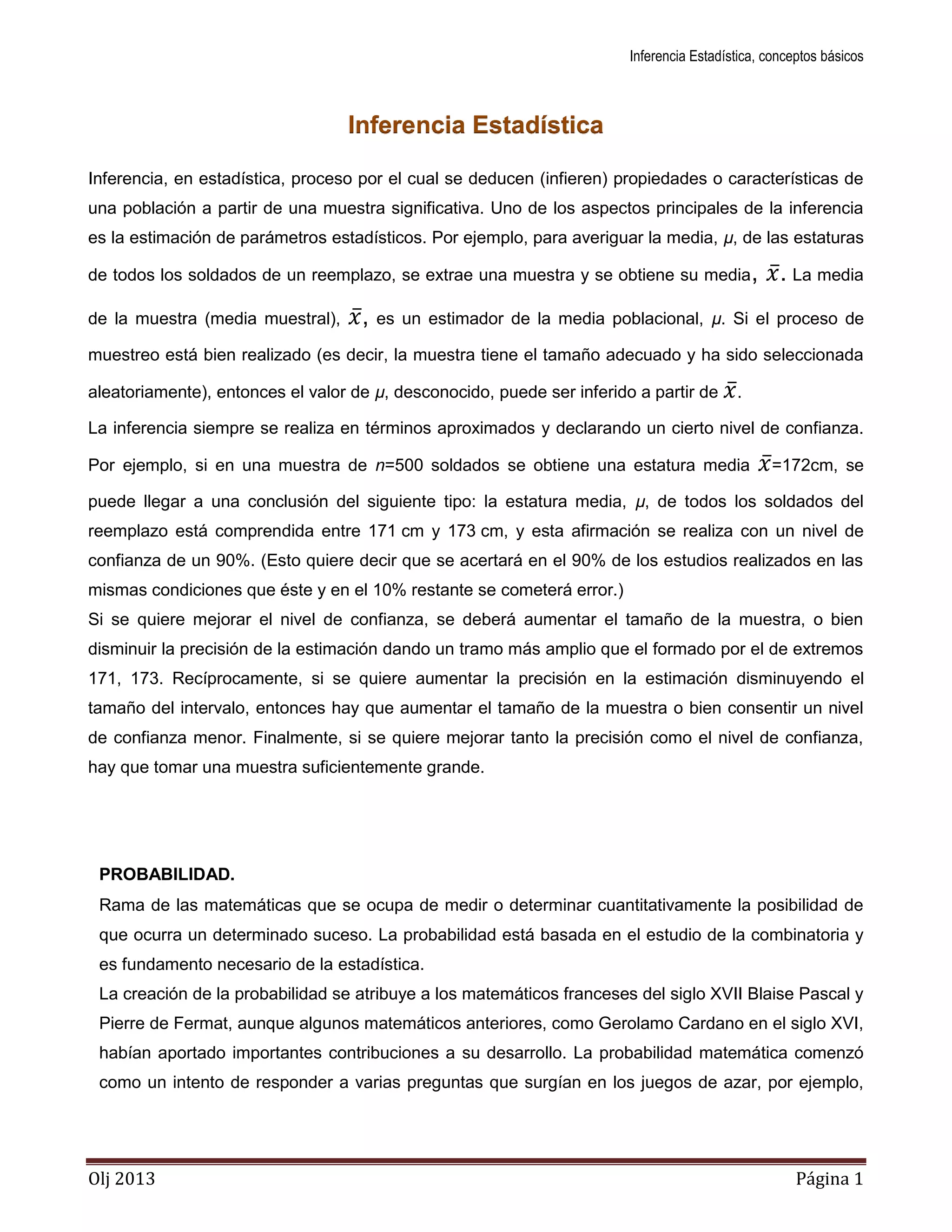 Inferencia Estadística, conceptos básicos

Inferencia Estadística

Inferencia, en estadística, proceso por el cual se deducen (infieren) propiedades o características de una población a partir de una muestra significativa. Uno de los aspectos principales de la inferencia es la estimación de parámetros estadísticos. Por ejemplo, para averiguar la media, $\mu$, de las estaturas de todos los soldados de un reemplazo, se extrae una muestra y se obtiene su media, $\bar{x}$. La media de la muestra (media muestral), $\bar{x}$, es un estimador de la media poblacional, $\mu$. Si el proceso de muestreo está bien realizado (es decir, la muestra tiene el tamaño adecuado y ha sido seleccionada aleatoriamente), entonces el valor de $\mu$, desconocido, puede ser inferido a partir de $\bar{x}$.

La inferencia siempre se realiza en términos aproximados y declarando un cierto nivel de confianza. Por ejemplo, si en una muestra de $n$=500 soldados se obtiene una estatura media $\bar{x}$=172cm, se puede llegar a una conclusión del siguiente tipo: la estatura media, $\mu$, de todos los soldados del reemplazo está comprendida entre 171 cm y 173 cm, y esta afirmación se realiza con un nivel de confianza de un 90%. (Esto quiere decir que se acertará en el 90% de los estudios realizados en las mismas condiciones que éste y en el 10% restante se cometerá error.)

Si se quiere mejorar el nivel de confianza, se deberá aumentar el tamaño de la muestra, o bien disminuir la precisión de la estimación dando un tramo más amplio que el formado por el de extremos 171, 173. Recíprocamente, si se quiere aumentar la precisión en la estimación disminuyendo el tamaño del intervalo, entonces hay que aumentar el tamaño de la muestra o bien consentir un nivel de confianza menor. Finalmente, si se quiere mejorar tanto la precisión como el nivel de confianza, hay que tomar una muestra suficientemente grande.

PROBABILIDAD.

Rama de las matemáticas que se ocupa de medir o determinar cuantitativamente la posibilidad de que ocurra un determinado suceso. La probabilidad está basada en el estudio de la combinatoria y es fundamento necesario de la estadística.

La creación de la probabilidad se atribuye a los matemáticos franceses del siglo XVII Blaise Pascal y Pierre de Fermat, aunque algunos matemáticos anteriores, como Gerolamo Cardano en el siglo XVI, habían aportado importantes contribuciones a su desarrollo. La probabilidad matemática comenzó como un intento de responder a varias preguntas que surgían en los juegos de azar, por ejemplo,

Olj 2013 Página 1